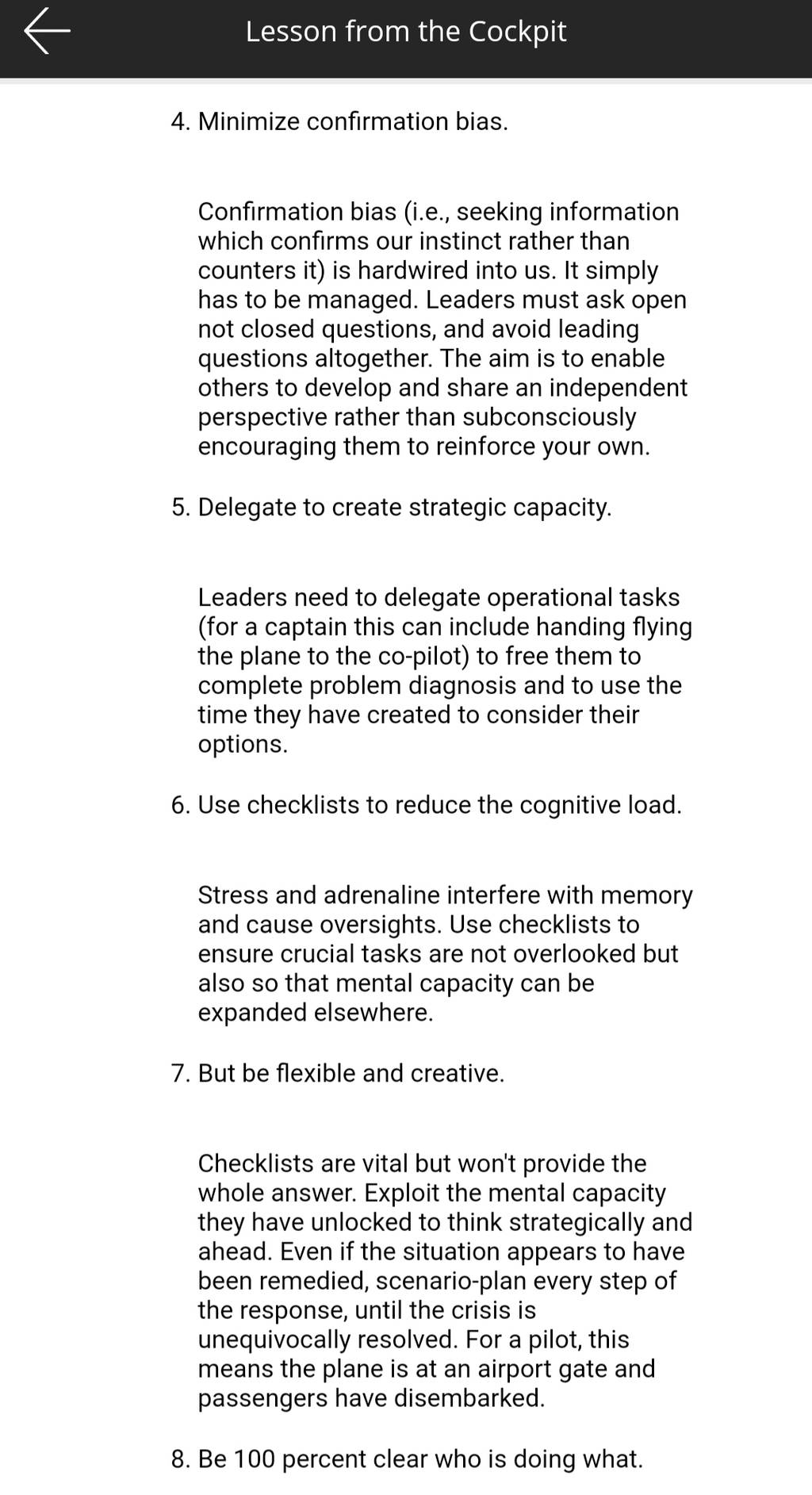 Lesson from the Cockpit

4. Minimize confirmation bias.

Confirmation bias (i.e., seeking information which confirms our instinct rather than counters it) is hardwired into us. It simply has to be managed. Leaders must ask open not closed questions, and avoid leading questions altogether. The aim is to enable others to develop and share an independent perspective rather than subconsciously encouraging them to reinforce your own.

5. Delegate to create strategic capacity.

Leaders need to delegate operational tasks (for a captain this can include handing flying the plane to the co-pilot) to free them to complete problem diagnosis and to use the time they have created to consider their options.

6. Use checklists to reduce the cognitive load.

Stress and adrenaline interfere with memory and cause oversights. Use checklists to ensure crucial tasks are not overlooked but also so that mental capacity can be expanded elsewhere.

7. But be flexible and creative.

Checklists are vital but won't provide the whole answer. Exploit the mental capacity they have unlocked to think strategically and ahead. Even if the situation appears to have been remedied, scenario-plan every step of the response, until the crisis is unequivocally resolved. For a pilot, this means the plane is at an airport gate and passengers have disembarked.

8. Be 100 percent clear who is doing what.